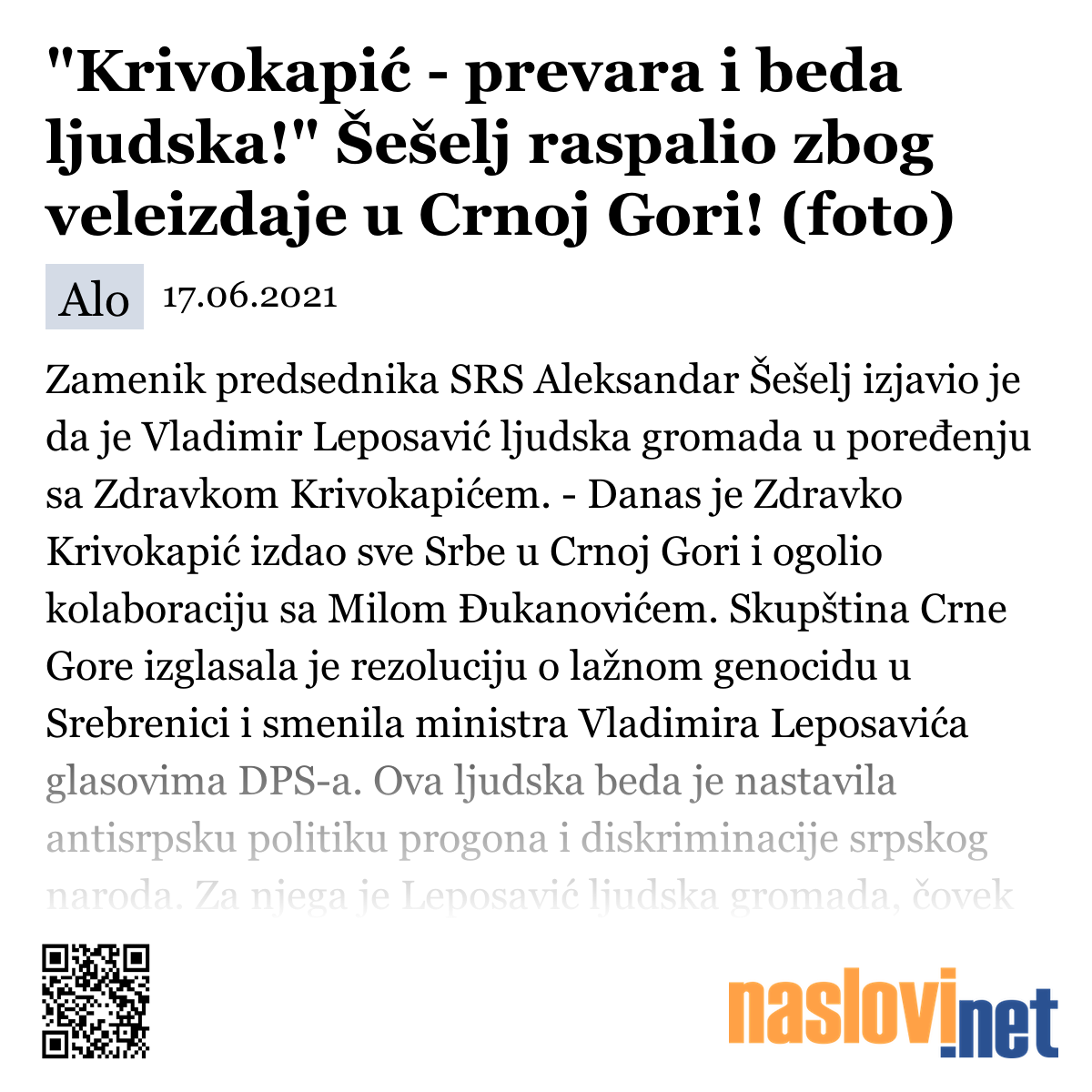 "Krivokapić - prevara i beda ljudska!" Šešelj raspalio zbog veleizdaje u Crnoj Gori! (foto)

Alo 17.06.2021

Zamenik predsednika SRS Aleksandar Šešelj izjavio je da je Vladimir Leposavić ljudska gromada u poređenju sa Zdravkom Krivokapićem. - Danas je Zdravko Krivokapić izdao sve Srbe u Crnoj Gori i ogolio kolaboraciju sa Milom Đukanovićem. Skupština Crne Gore izglasala je rezoluciju o lažnom genocidu u Srebrenici i smenila ministra Vladimira Leposavića glasovima DPS-a. Ova ljudska beda je nastavila antisrpsku politiku progona i diskriminacije srpskog naroda. Za njega je Leposavić ljudska gromada, čovek

naslovi.net